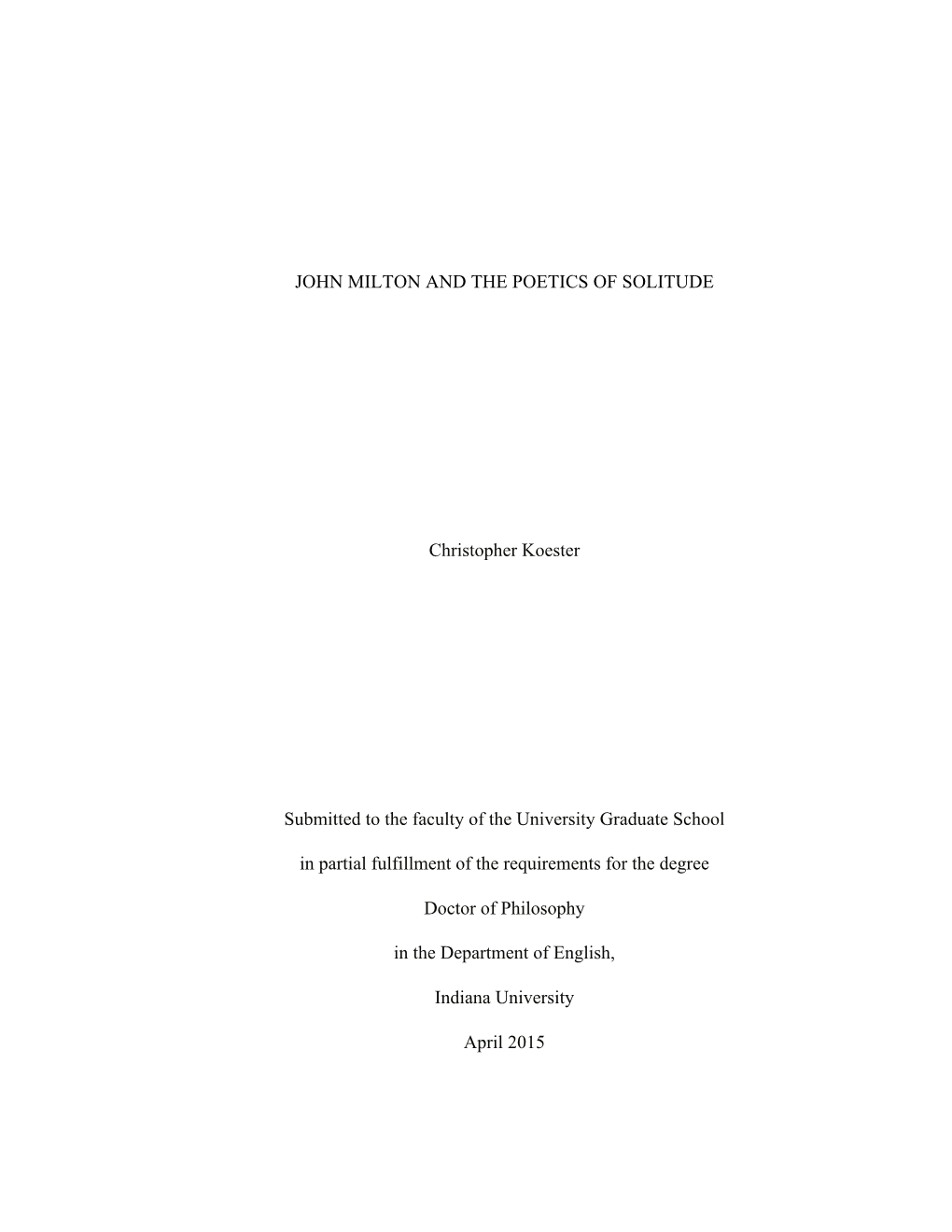 JOHN MILTON AND THE POETICS OF SOLITUDE

Christopher Koester

Submitted to the faculty of the University Graduate School

in partial fulfillment of the requirements for the degree

Doctor of Philosophy

in the Department of English,

Indiana University

April 2015